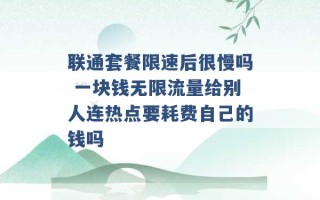 联通套餐限速后很慢吗 一块钱无限流量给别人连热点要耗费自己的钱吗